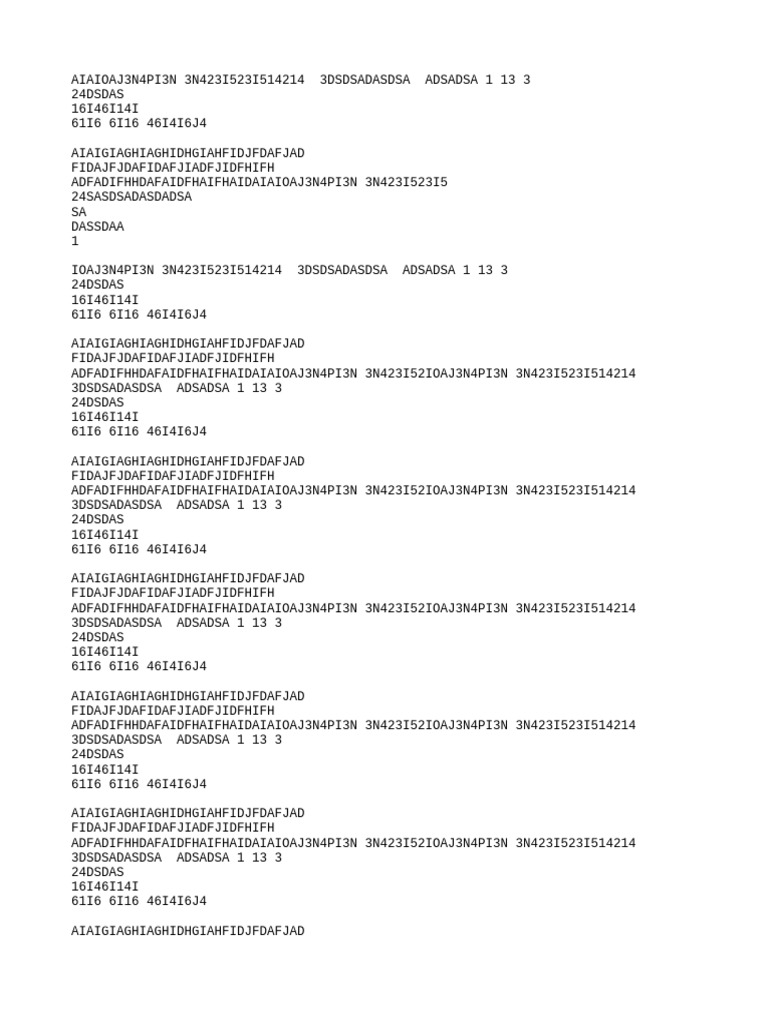 AIAIOAJ3N4PI3N 3N423I523I514214  3DSDSADASDSA  ADSADSA 1 13 3
24DSDAS
16I46I14I
61I6 6I16 46I4I6J4

AIAIGIAGHIAGHIDHGIAHFIDJFDAFJAD
FIDAJFJDAFIDAFJIADFJIDFHIFH
ADFADIFHHDAFAIDFHAIFHAIDAIAIOAJ3N4PI3N 3N423I523I5
24SASDSADASDADSA
SA
DASSDAA
1

IOAJ3N4PI3N 3N423I523I514214  3DSDSADASDSA  ADSADSA 1 13 3
24DSDAS
16I46I14I
61I6 6I16 46I4I6J4

AIAIGIAGHIAGHIDHGIAHFIDJFDAFJAD
FIDAJFJDAFIDAFJIADFJIDFHIFH
ADFADIFHHDAFAIDFHAIFHAIDAIAIOAJ3N4PI3N 3N423I52IOAJ3N4PI3N 3N423I523I514214
3DSDSADASDSA  ADSADSA 1 13 3
24DSDAS
16I46I14I
61I6 6I16 46I4I6J4

AIAIGIAGHIAGHIDHGIAHFIDJFDAFJAD
FIDAJFJDAFIDAFJIADFJIDFHIFH
ADFADIFHHDAFAIDFHAIFHAIDAIAIOAJ3N4PI3N 3N423I52IOAJ3N4PI3N 3N423I523I514214
3DSDSADASDSA  ADSADSA 1 13 3
24DSDAS
16I46I14I
61I6 6I16 46I4I6J4

AIAIGIAGHIAGHIDHGIAHFIDJFDAFJAD
FIDAJFJDAFIDAFJIADFJIDFHIFH
ADFADIFHHDAFAIDFHAIFHAIDAIAIOAJ3N4PI3N 3N423I52IOAJ3N4PI3N 3N423I523I514214
3DSDSADASDSA  ADSADSA 1 13 3
24DSDAS
16I46I14I
61I6 6I16 46I4I6J4

AIAIGIAGHIAGHIDHGIAHFIDJFDAFJAD
FIDAJFJDAFIDAFJIADFJIDFHIFH
ADFADIFHHDAFAIDFHAIFHAIDAIAIOAJ3N4PI3N 3N423I52IOAJ3N4PI3N 3N423I523I514214
3DSDSADASDSA  ADSADSA 1 13 3
24DSDAS
16I46I14I
61I6 6I16 46I4I6J4

AIAIGIAGHIAGHIDHGIAHFIDJFDAFJAD
FIDAJFJDAFIDAFJIADFJIDFHIFH
ADFADIFHHDAFAIDFHAIFHAIDAIAIOAJ3N4PI3N 3N423I52IOAJ3N4PI3N 3N423I523I514214
3DSDSADASDSA  ADSADSA 1 13 3
24DSDAS
16I46I14I
61I6 6I16 46I4I6J4

AIAIGIAGHIAGHIDHGIAHFIDJFDAFJAD